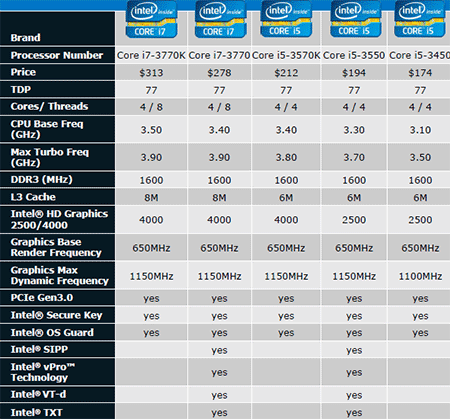 | Brand | intel inside CORE i7 | intel inside CORE i7 | intel inside CORE i5 | intel inside CORE i5 | intel inside CORE i5 |
|---|---|---|---|---|---|
| Processor Number | Core i7-3770K | Core i7-3770 | Core i5-3570K | Core i5-3550 | Core i5-3450 |
| Price | $313 | $278 | $212 | $194 | $174 |
| TDP | 77 | 77 | 77 | 77 | 77 |
| Cores/ Threads | 4 / 8 | 4 / 8 | 4 / 4 | 4 / 4 | 4 / 4 |
| CPU Base Freq (GHz) | 3.50 | 3.40 | 3.40 | 3.30 | 3.10 |
| Max Turbo Freq (GHz) | 3.90 | 3.90 | 3.80 | 3.70 | 3.50 |
| DDR3 (MHz) | 1600 | 1600 | 1600 | 1600 | 1600 |
| L3 Cache | 8M | 8M | 6M | 6M | 6M |
| Intel® HD Graphics 2500/4000 | 4000 | 4000 | 4000 | 2500 | 2500 |
| Graphics Base Render Frequency | 650MHz | 650MHz | 650MHz | 650MHz | 650MHz |
| Graphics Max Dynamic Frequency | 1150MHz | 1150MHz | 1150MHz | 1150MHz | 1100MHz |
| PCIe Gen3.0 | yes | yes | yes | yes | yes |
| Intel® Secure Key | yes | yes | yes | yes | yes |
| Intel® OS Guard | yes | yes | yes | yes | yes |
| Intel® SIPP | | yes | | yes | |
| Intel® vPro™ Technology | | yes | | yes | |
| Intel® VT-d | | yes | | yes | |
| Intel® TXT | | yes | | yes | |